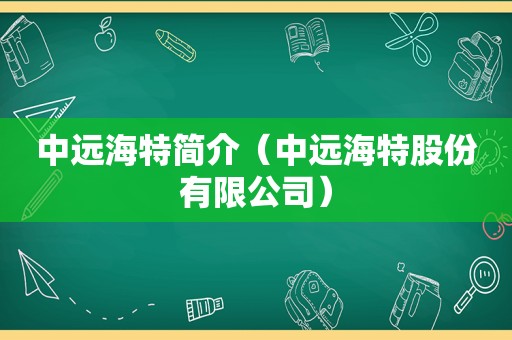 中远海特简介（中远海特股份有限公司）